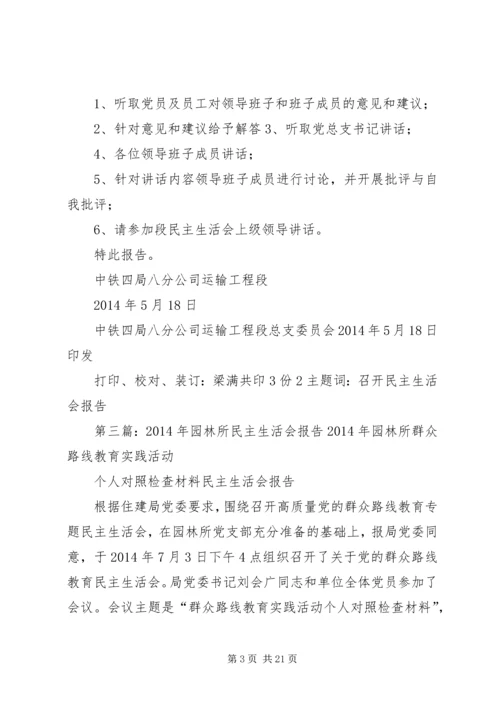 1、听取党员及员工对领导班子和班子成员的意见和建议；

2、针对意见和建议给予解答 3、听取党总支书记讲话；

4、各位领导班子成员讲话；

5、针对讲话内容领导班子成员进行讨论，并开展批评与自我批评；

6、请参加段民主生活会上级领导讲话。

特此报告。

中铁四局八分公司运输工程段

2014 年 5 月 18 日

中铁四局八分公司运输工程段总支委员会 2014 年 5 月 18 日印发

打印、校对、装订：梁满共印 3 份 2 主题词：召开民主生活会报告

第三篇：2014 年园林所民主生活会报告 2014 年园林所群众路线教育实践活动

个人对照检查材料民主生活会报告

根据住建局党委要求，围绕召开高质量党的群众路线教育专题民主生活会，在园林所党支部充分准备的基础上，报局党委同意，于 2014 年 7 月 3 日下午 4 点组织召开了关于党的群众路线教育民主生活会。局党委书记刘会广同志和单位全体党员参加了会议。会议主题是“群众路线教育实践活动个人对照检查材料”，

第 3 页 共 21 页